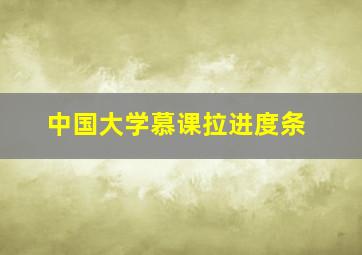 中国大学慕课拉进度条